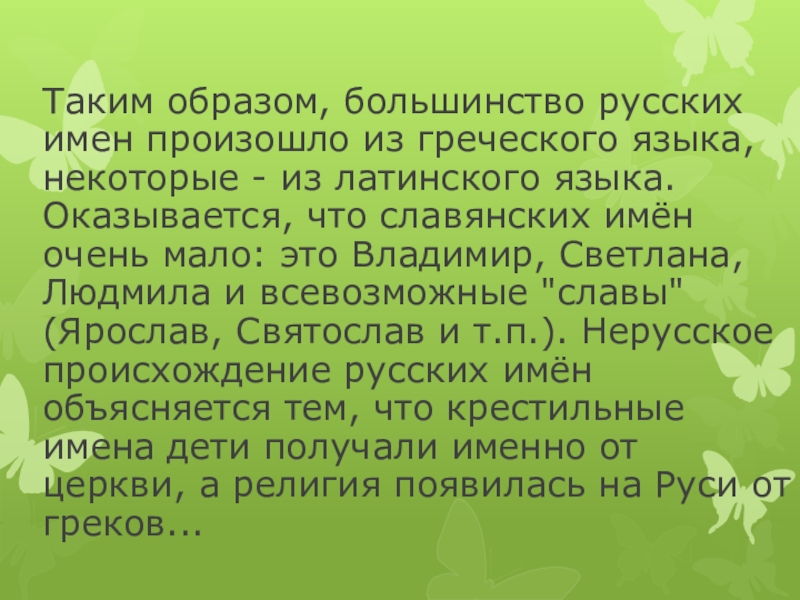 Таким образом, большинство русских имен произошло из греческого языка, некоторые - из латинского языка. Оказывается, что славянских имён очень мало: это Владимир, Светлана, Людмила и всевозможные "славы" (Ярослав, Святослав и т.п.). Нерусское происхождение русских имён объясняется тем, что крестильные имена дети получали именно от церкви, а религия появилась на Руси от греков...